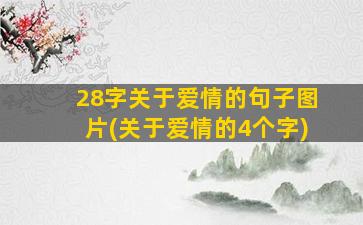 28字关于爱情的句子图片(关于爱情的4个字)